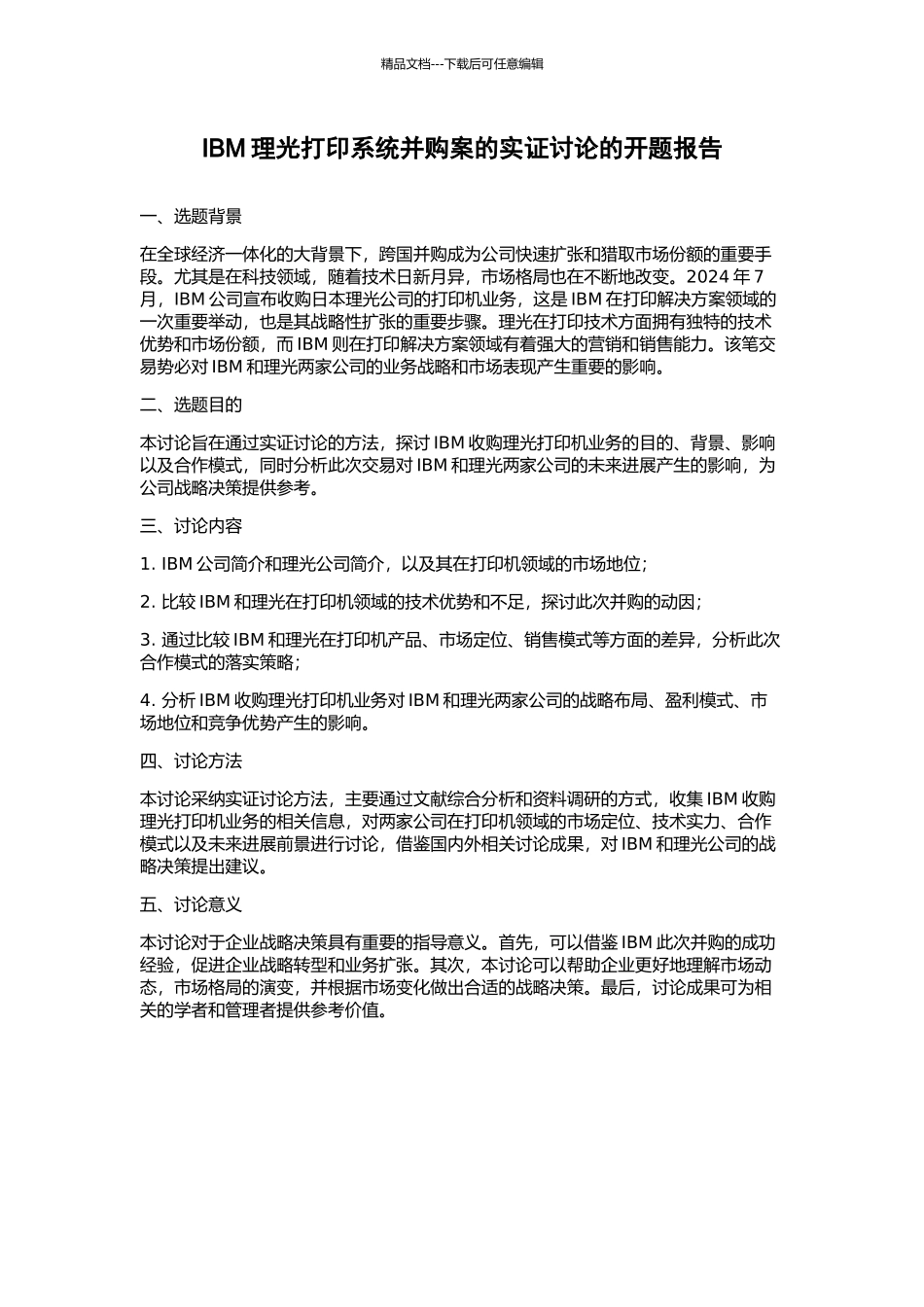 精品文档---下载后可任意编辑

IBM理光打印系统并购案的实证讨论的开题报告

一、选题背景

在全球经济一体化的大背景下，跨国并购成为公司快速扩张和猎取市场份额的重要手段。尤其是在科技领域，随着技术日新月异，市场格局也在不断地改变。2024年7月，IBM公司宣布收购日本理光公司的打印机业务，这是IBM在打印解决方案领域的一次重要举动，也是其战略性扩张的重要步骤。理光在打印技术方面拥有独特的技术优势和市场份额，而IBM则在打印解决方案领域有着强大的营销和销售能力。该笔交易势必对IBM和理光两家公司的业务战略和市场表现产生重要的影响。

二、选题目的

本讨论旨在通过实证讨论的方法，探讨IBM收购理光打印机业务的目的、背景、影响以及合作模式，同时分析此次交易对IBM和理光两家公司的未来进展产生的影响，为公司战略决策提供参考。

三、讨论内容

1. IBM公司简介和理光公司简介，以及其在打印机领域的市场地位；

2. 比较IBM和理光在打印机领域的技术优势和不足，探讨此次并购的动因；

3. 通过比较IBM和理光在打印机产品、市场定位、销售模式等方面的差异，分析此次合作模式的落实策略；

4. 分析IBM收购理光打印机业务对IBM和理光两家公司的战略布局、盈利模式、市场地位和竞争优势产生的影响。

四、讨论方法

本讨论采纳实证讨论方法，主要通过文献综合分析和资料调研的方式，收集IBM收购理光打印机业务的相关信息，对两家公司在打印机领域的市场定位、技术实力、合作模式以及未来进展前景进行讨论，借鉴国内外相关讨论成果，对IBM和理光公司的战略决策提出建议。

五、讨论意义

本讨论对于企业战略决策具有重要的指导意义。首先，可以借鉴IBM此次并购的成功经验，促进企业战略转型和业务扩张。其次，本讨论可以帮助企业更好地理解市场动态，市场格局的演变，并根据市场变化做出合适的战略决策。最后，讨论成果可为相关的学者和管理者提供参考价值。